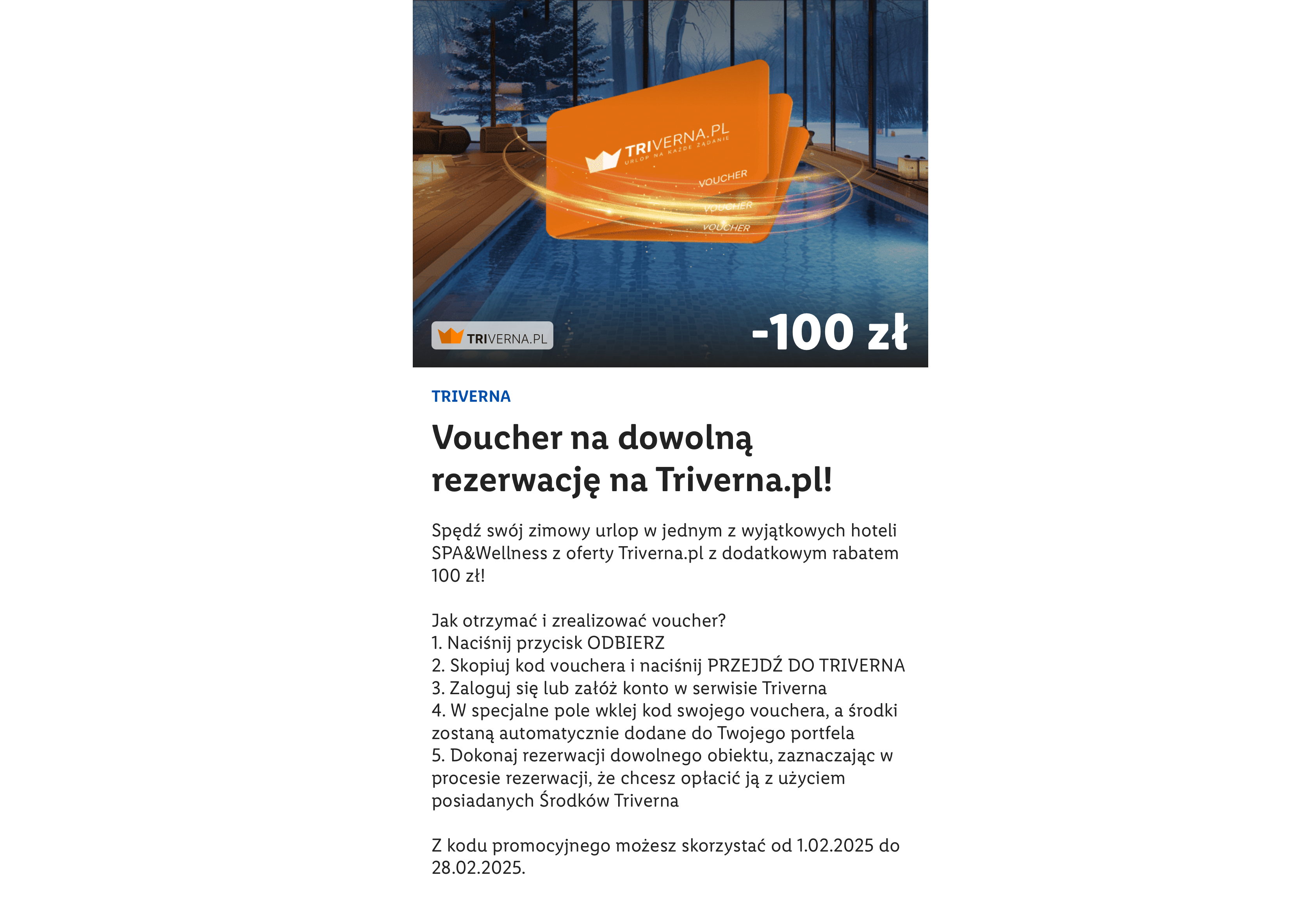 TRIVERNA.PL
URLOP NA KAŻDE ŻĄDANIE
VOUCHER
VOUCHER
VOUCHER

TRIVERNA.PL

-100 zł

TRIVERNA

Voucher na dowolną rezerwację na Triverna.pl!

Spędź swój zimowy urlop w jednym z wyjątkowych hoteli SPA&Wellness z oferty Triverna.pl z dodatkowym rabatem 100 zł!

Jak otrzymać i zrealizować voucher?
1. Naciśnij przycisk ODBIERZ
2. Skopiuj kod vouchera i naciśnij PRZEJDŹ DO TRIVERNA
3. Zaloguj się lub załóż konto w serwisie Triverna
4. W specjalne pole wklej kod swojego vouchera, a środki zostaną automatycznie dodane do Twojego portfela
5. Dokonaj rezerwacji dowolnego obiektu, zaznaczając w procesie rezerwacji, że chcesz opłacić ją z użyciem posiadanych Środków Triverna

Z kodu promocyjnego możesz skorzystać od 1.02.2025 do 28.02.2025.